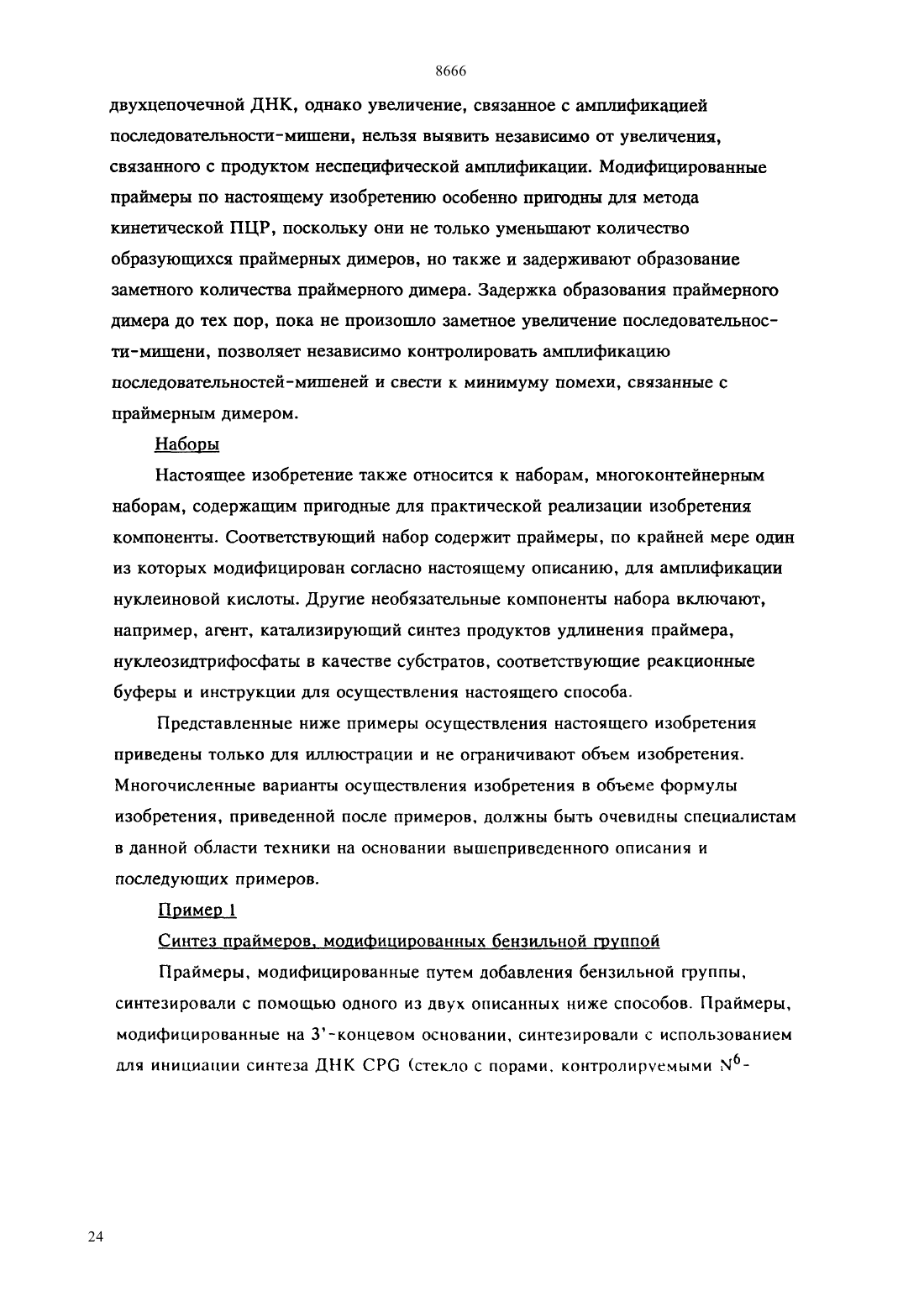 8666

двухцепочечной ДНК, однако увеличение, связанное с амплификацией последовательности-мишени, нельзя выявить независимо от увеличения, связанного с продуктом неспецифической амплификации. Модифицированные праймеры по настоящему изобретению особенно пригодны для метода кинетической ПЦР, поскольку они не только уменьшают количество образующихся праймерных димеров, но также и задерживают образование заметного количества праймерного димера. Задержка образования праймерного димера до тех пор, пока не произошло заметное увеличение последовательности-мишени, позволяет независимо контролировать амплификацию последовательностей-мишеней и свести к минимуму помехи, связанные с праймерным димером.

Наборы

Настоящее изобретение также относится к наборам, многоконтейнерным наборам, содержащим пригодные для практической реализации изобретения компоненты. Соответствующий набор содержит праймеры, по крайней мере один из которых модифицирован согласно настоящему описанию, для амплификации нуклеиновой кислоты. Другие необязательные компоненты набора включают, например, агент, катализирующий синтез продуктов удлинения праймера, нуклеозидтрифосфаты в качестве субстратов, соответствующие реакционные буферы и инструкции для осуществления настоящего способа.

Представленные ниже примеры осуществления настоящего изобретения приведены только для иллюстрации и не ограничивают объем изобретения. Многочисленные варианты осуществления изобретения в объеме формулы изобретения, приведенной после примеров, должны быть очевидны специалистам в данной области техники на основании вышеприведенного описания и последующих примеров.

Пример 1

Синтез праймеров, модифицированных бензильной группой

Праймеры, модифицированные путем добавления бензильной группы, синтезировали с помощью одного из двух описанных ниже способов. Праймеры, модифицированные на 3'-концевом основании, синтезировали с использованием для инициации синтеза ДНК CPG (стекло с порами, контролируемыми $N^6$-

24